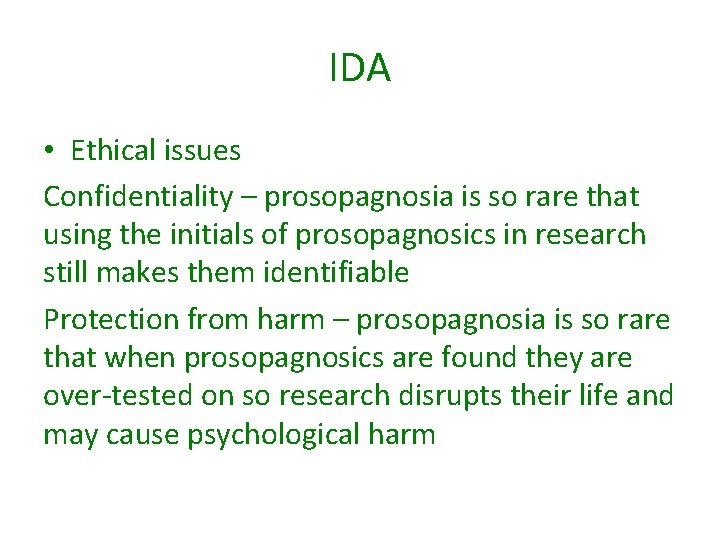 IDA

• Ethical issues

Confidentiality – prosopagnosia is so rare that using the initials of prosopagnosics in research still makes them identifiable

Protection from harm – prosopagnosia is so rare that when prosopagnosics are found they are over-tested on so research disrupts their life and may cause psychological harm